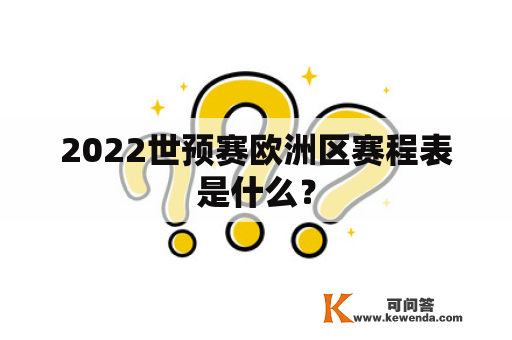 2022世预赛欧洲区赛程表是什么？

K 可问答
www.kewenda.com